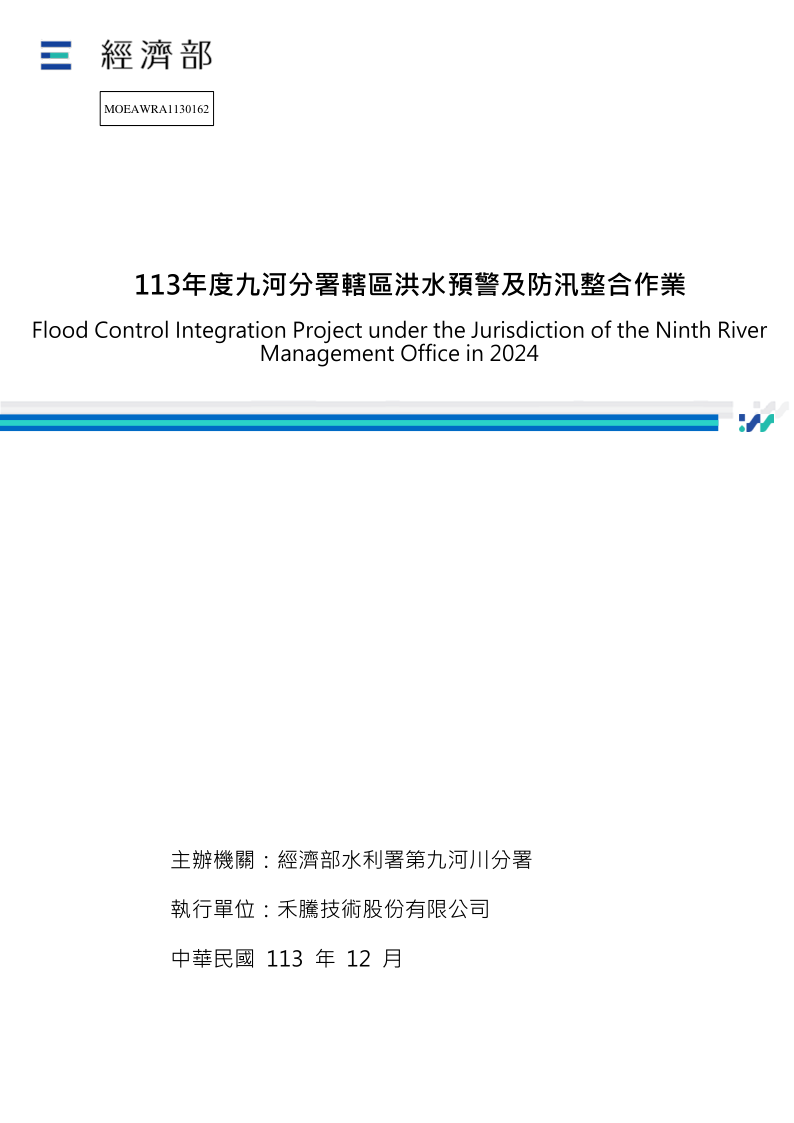 經濟部

MOEAWRA1130162

113年度九河分署轄區洪水預警及防汛整合作業

Flood Control Integration Project under the Jurisdiction of the Ninth River Management Office in 2024

主辦機關：經濟部水利署第九河川分署

執行單位：禾騰技術股份有限公司

中華民國 113 年 12 月